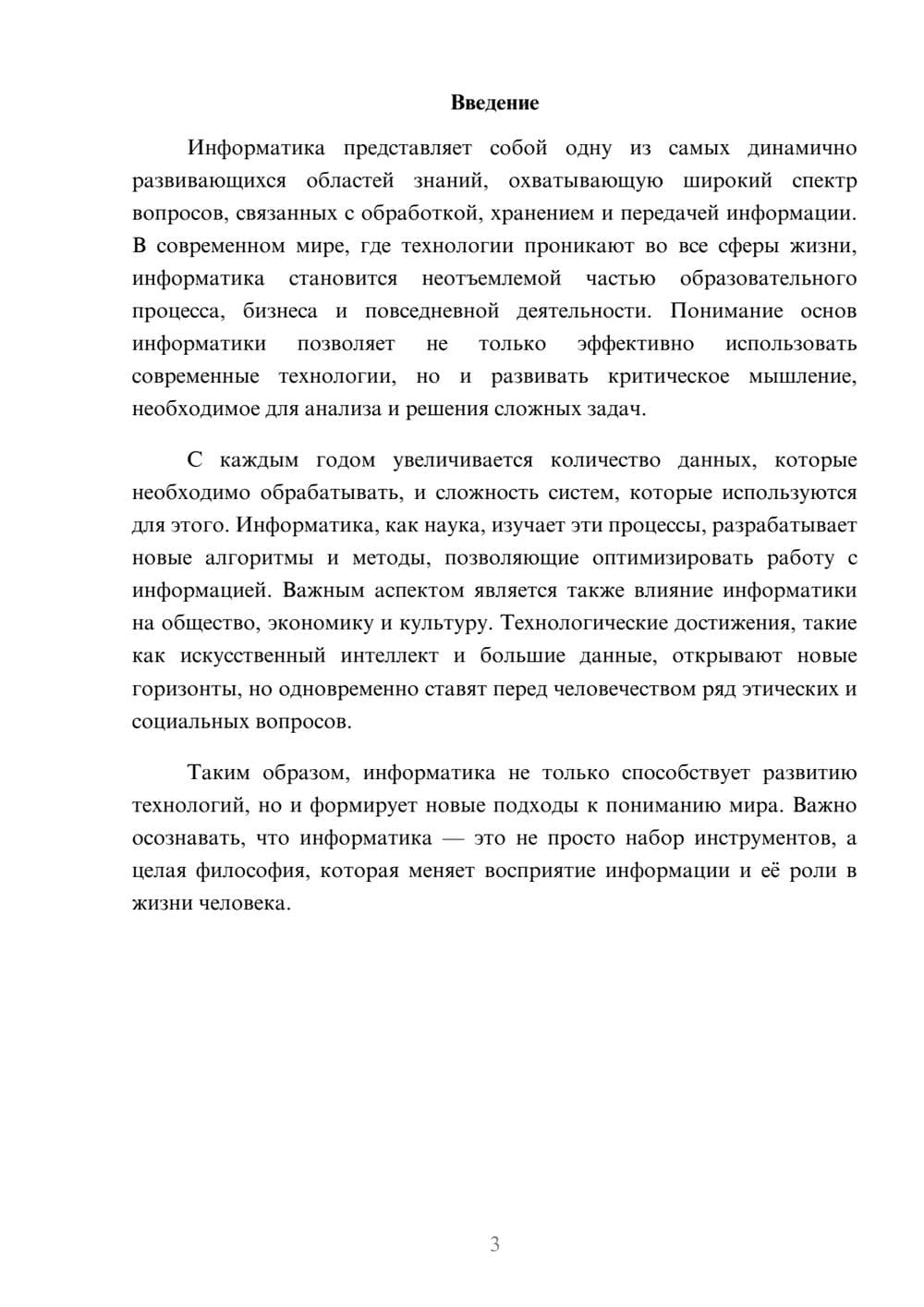 Введение

Информатика представляет собой одну из самых динамично развивающихся областей знаний, охватывающую широкий спектр вопросов, связанных с обработкой, хранением и передачей информации. В современном мире, где технологии проникают во все сферы жизни, информатика становится неотъемлемой частью образовательного процесса, бизнеса и повседневной деятельности. Понимание основ информатики позволяет не только эффективно использовать современные технологии, но и развивать критическое мышление, необходимое для анализа и решения сложных задач.

С каждым годом увеличивается количество данных, которые необходимо обрабатывать, и сложность систем, которые используются для этого. Информатика, как наука, изучает эти процессы, разрабатывает новые алгоритмы и методы, позволяющие оптимизировать работу с информацией. Важным аспектом является также влияние информатики на общество, экономику и культуру. Технологические достижения, такие как искусственный интеллект и большие данные, открывают новые горизонты, но одновременно ставят перед человечеством ряд этических и социальных вопросов.

Таким образом, информатика не только способствует развитию технологий, но и формирует новые подходы к пониманию мира. Важно осознавать, что информатика — это не просто набор инструментов, а целая философия, которая меняет восприятие информации и её роли в жизни человека.

3